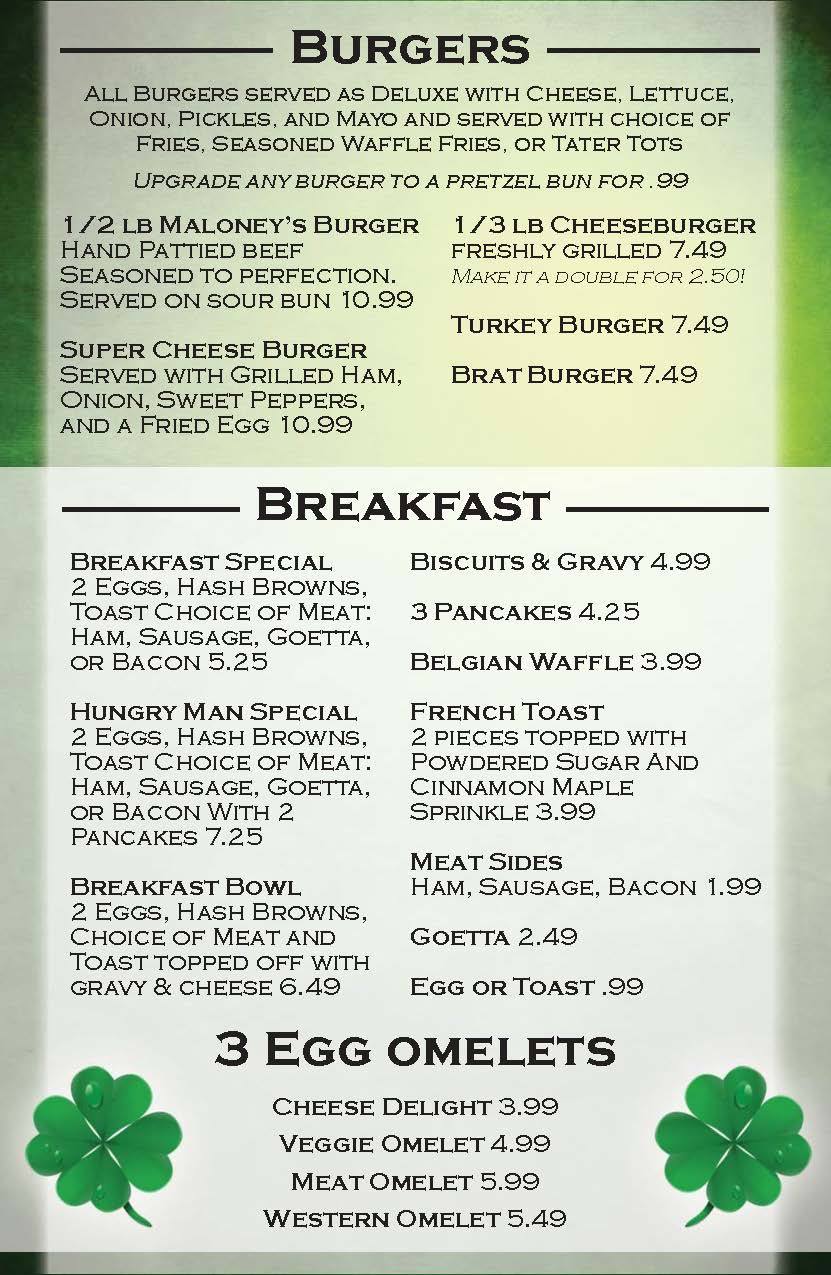 Burgers

All Burgers served as Deluxe with Cheese, Lettuce, Onion, Pickles, and Mayo and served with choice of Fries, Seasoned Waffle Fries, or Tater Tots

Upgrade any burger to a pretzel bun for .99

1/2 lb Maloney's Burger
Hand Pattied beef Seasoned to perfection. Served on sour bun 10.99

Super Cheese Burger
Served with Grilled Ham, Onion, Sweet Peppers, and a Fried Egg 10.99

1/3 lb Cheeseburger
freshly grilled 7.49
Make it a double for 2.50!

Turkey Burger 7.49

Brat Burger 7.49

Breakfast

Breakfast Special
2 Eggs, Hash Browns, Toast Choice of Meat: Ham, Sausage, Goetta, or Bacon 5.25

Hungry Man Special
2 Eggs, Hash Browns, Toast Choice of Meat: Ham, Sausage, Goetta, or Bacon With 2 Pancakes 7.25

Breakfast Bowl
2 Eggs, Hash Browns, Choice of Meat and Toast topped off with gravy & cheese 6.49

Biscuits & Gravy 4.99

3 Pancakes 4.25

Belgian Waffle 3.99

French Toast
2 pieces topped with Powdered Sugar And Cinnamon Maple Sprinkle 3.99

Meat Sides
Ham, Sausage, Bacon 1.99

Goetta 2.49

Egg or Toast .99

3 Egg omelets

Cheese Delight 3.99
Veggie Omelet 4.99
Meat Omelet 5.99
Western Omelet 5.49